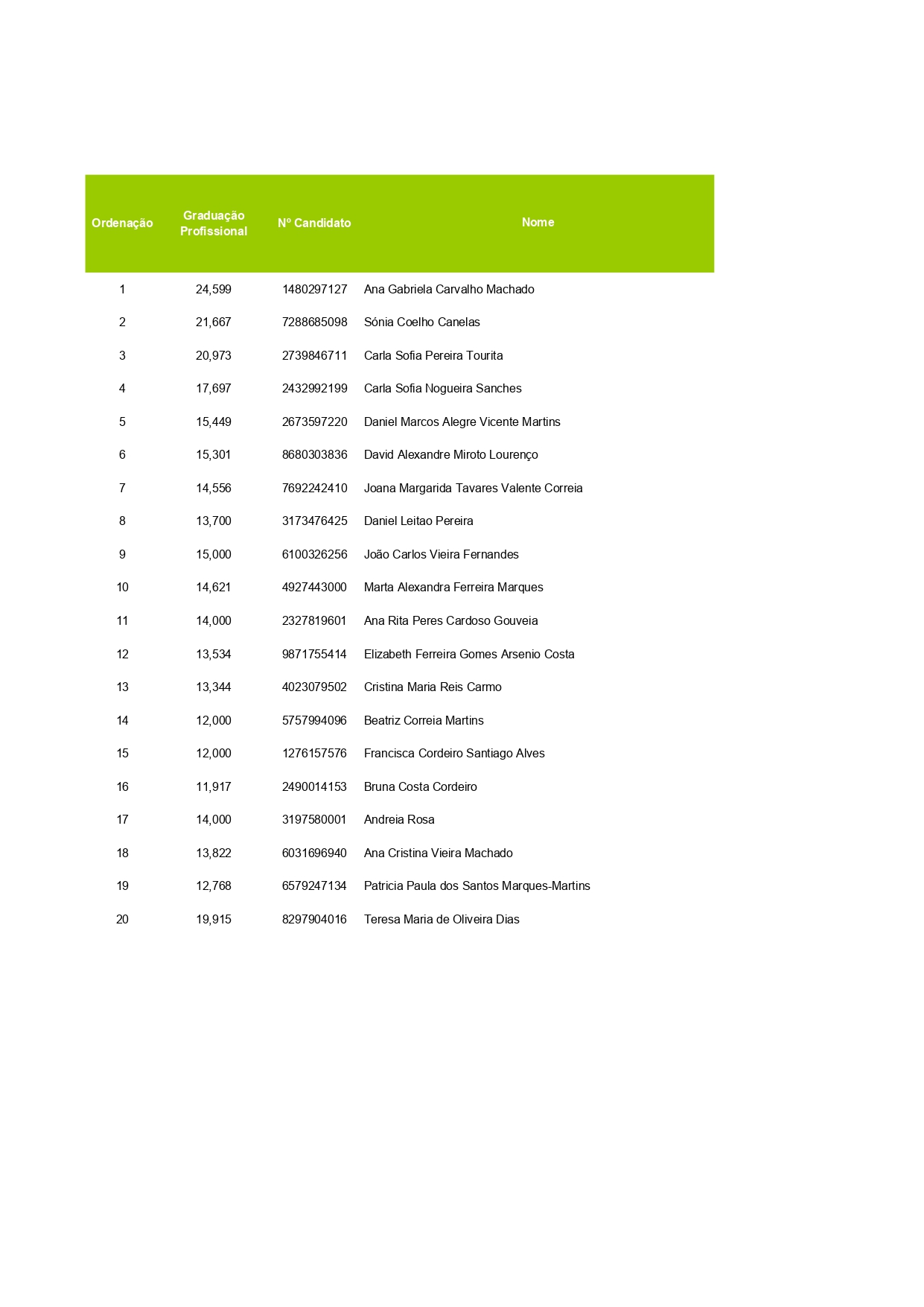 | Ordenação | Graduação Profissional | Nº Candidato | Nome |
|---|---|---|---|
| 1 | 24,599 | 1480297127 | Ana Gabriela Carvalho Machado |
| 2 | 21,667 | 7288685098 | Sónia Coelho Canelas |
| 3 | 20,973 | 2739846711 | Carla Sofia Pereira Tourita |
| 4 | 17,697 | 2432992199 | Carla Sofia Nogueira Sanches |
| 5 | 15,449 | 2673597220 | Daniel Marcos Alegre Vicente Martins |
| 6 | 15,301 | 8680303836 | David Alexandre Miroto Lourenço |
| 7 | 14,556 | 7692242410 | Joana Margarida Tavares Valente Correia |
| 8 | 13,700 | 3173476425 | Daniel Leitao Pereira |
| 9 | 15,000 | 6100326256 | João Carlos Vieira Fernandes |
| 10 | 14,621 | 4927443000 | Marta Alexandra Ferreira Marques |
| 11 | 14,000 | 2327819601 | Ana Rita Peres Cardoso Gouveia |
| 12 | 13,534 | 9871755414 | Elizabeth Ferreira Gomes Arsenio Costa |
| 13 | 13,344 | 4023079502 | Cristina Maria Reis Carmo |
| 14 | 12,000 | 5757994096 | Beatriz Correia Martins |
| 15 | 12,000 | 1276157576 | Francisca Cordeiro Santiago Alves |
| 16 | 11,917 | 2490014153 | Bruna Costa Cordeiro |
| 17 | 14,000 | 3197580001 | Andreia Rosa |
| 18 | 13,822 | 6031696940 | Ana Cristina Vieira Machado |
| 19 | 12,768 | 6579247134 | Patricia Paula dos Santos Marques-Martins |
| 20 | 19,915 | 8297904016 | Teresa Maria de Oliveira Dias |